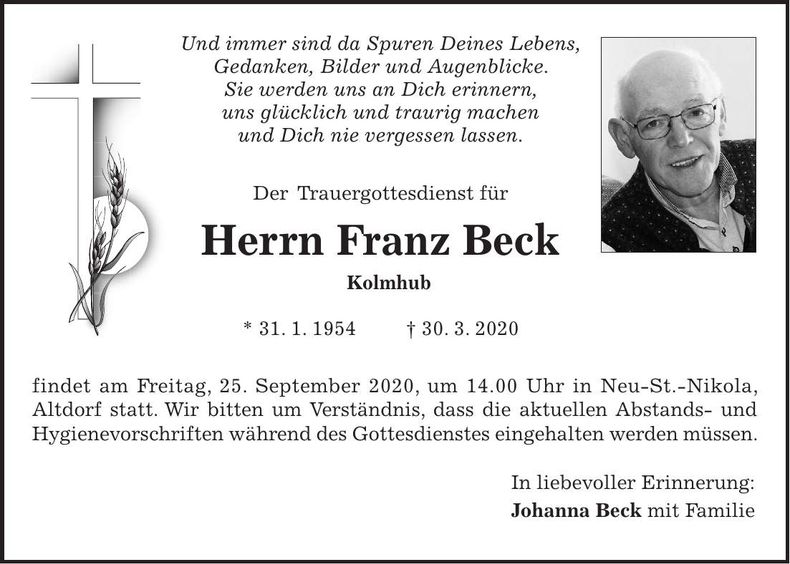 Und immer sind da Spuren Deines Lebens,
Gedanken, Bilder und Augenblicke.
Sie werden uns an Dich erinnern,
uns glücklich und traurig machen
und Dich nie vergessen lassen.

Der Trauergottesdienst für

Herrn Franz Beck

Kolmhub

* 31. 1. 1954 † 30. 3. 2020

findet am Freitag, 25. September 2020, um 14.00 Uhr in Neu-St.-Nikola, Altdorf statt. Wir bitten um Verständnis, dass die aktuellen Abstands- und Hygienevorschriften während des Gottesdienstes eingehalten werden müssen.

In liebevoller Erinnerung:
Johanna Beck mit Familie